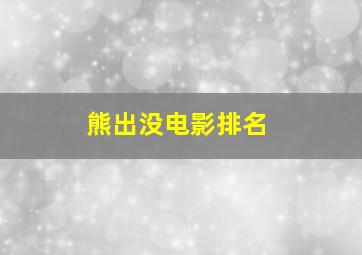 熊出没电影排名